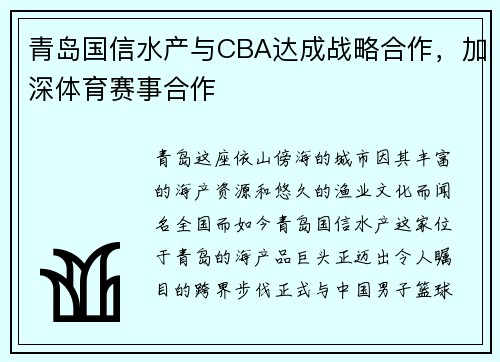 青岛国信水产与CBA达成战略合作，加深体育赛事合作

青岛这座依山傍海的城市因其丰富的海产资源和悠久的渔业文化而闻名全国而如今青岛国信水产这家位于青岛的海产品巨头正迈出令人瞩目的跨界步伐正式与中国男子篮球